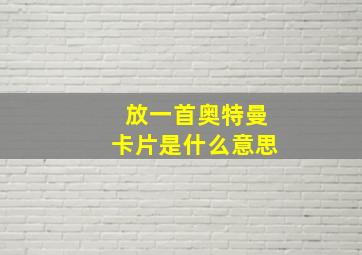 放一首奥特曼
卡片是什么意思